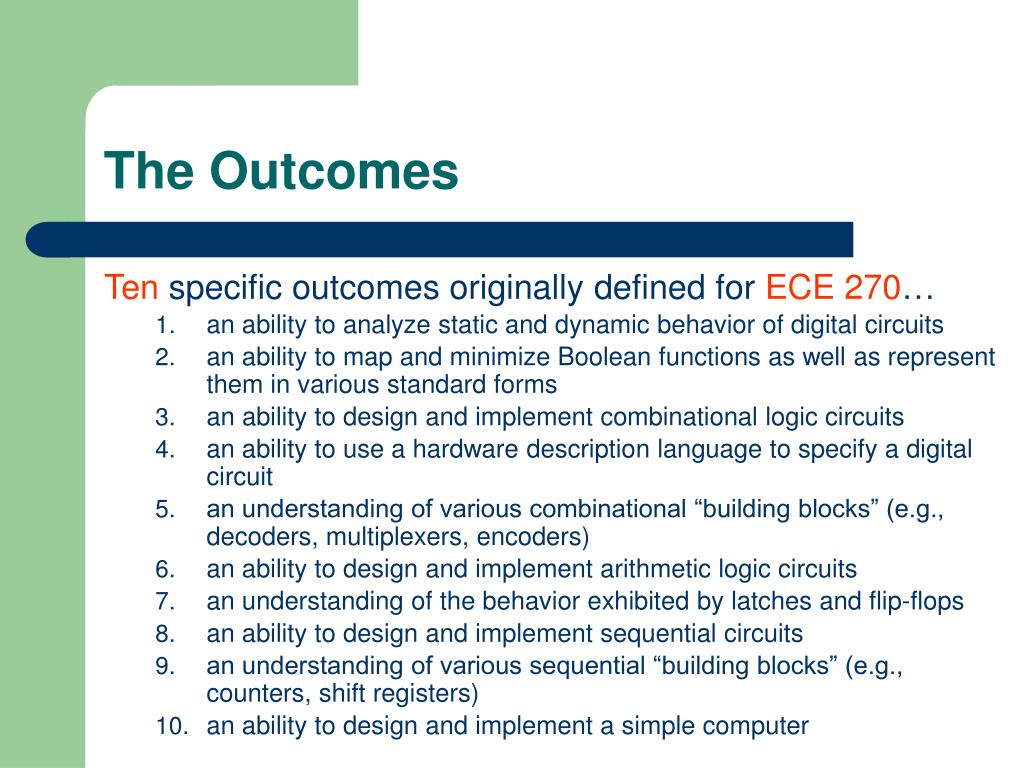 The Outcomes

Ten specific outcomes originally defined for ECE 270…

1. an ability to analyze static and dynamic behavior of digital circuits
2. an ability to map and minimize Boolean functions as well as represent them in various standard forms
3. an ability to design and implement combinational logic circuits
4. an ability to use a hardware description language to specify a digital circuit
5. an understanding of various combinational “building blocks” (e.g., decoders, multiplexers, encoders)
6. an ability to design and implement arithmetic logic circuits
7. an understanding of the behavior exhibited by latches and flip-flops
8. an ability to design and implement sequential circuits
9. an understanding of various sequential “building blocks” (e.g., counters, shift registers)
10. an ability to design and implement a simple computer